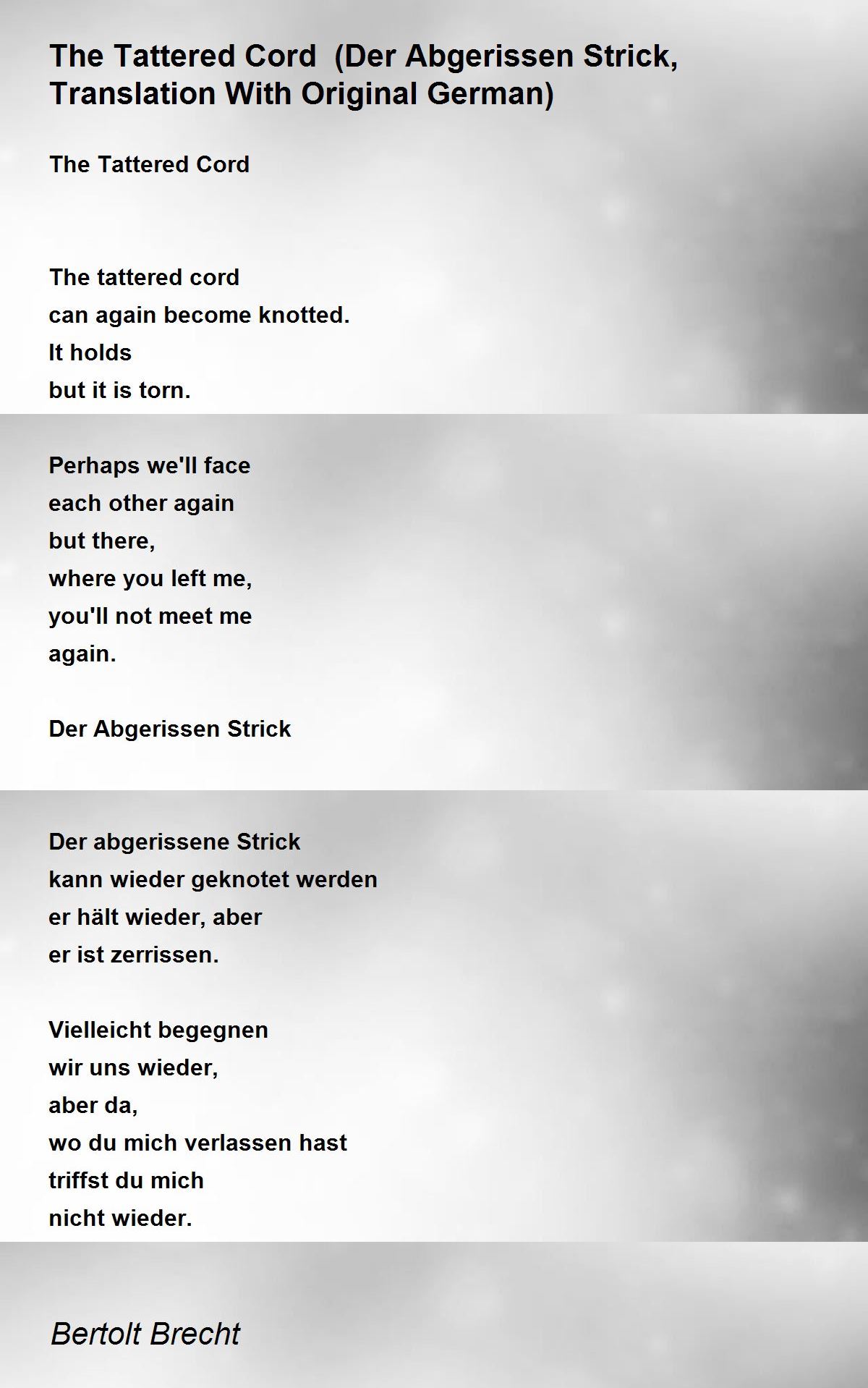 The Tattered Cord (Der Abgerissen Strick, Translation With Original German)

The Tattered Cord

The tattered cord
can again become knotted.
It holds
but it is torn.

Perhaps we'll face
each other again
but there,
where you left me,
you'll not meet me
again.

Der Abgerissen Strick

Der abgerissene Strick
kann wieder geknotet werden
er hält wieder, aber
er ist zerrissen.

Vielleicht begegnen
wir uns wieder,
aber da,
wo du mich verlassen hast
triffst du mich
nicht wieder.

Bertolt Brecht